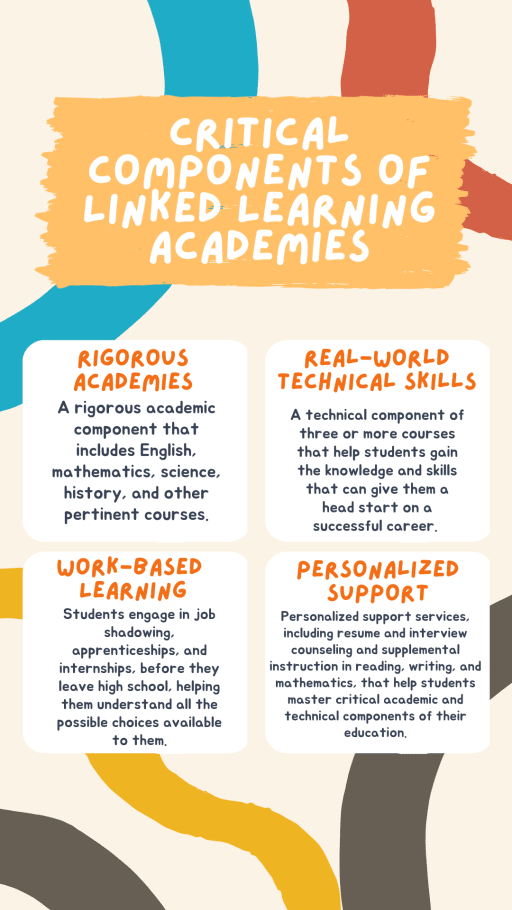 CRITICAL COMPONENTS OF LINKED LEARNING ACADEMIES

RIGOROUS ACADEMIES

A rigorous academic component that includes English, mathematics, science, history, and other pertinent courses.

REAL-WORLD TECHNICAL SKILLS

A technical component of three or more courses that help students gain the knowledge and skills that can give them a head start on a successful career.

WORK-BASED LEARNING

Students engage in job shadowing, apprenticeships, and internships, before they leave high school, helping them understand all the possible choices available to them.

PERSONALIZED SUPPORT

Personalized support services, including resume and interview counseling and supplemental instruction in reading, writing, and mathematics, that help students master critical academic and technical components of their education.